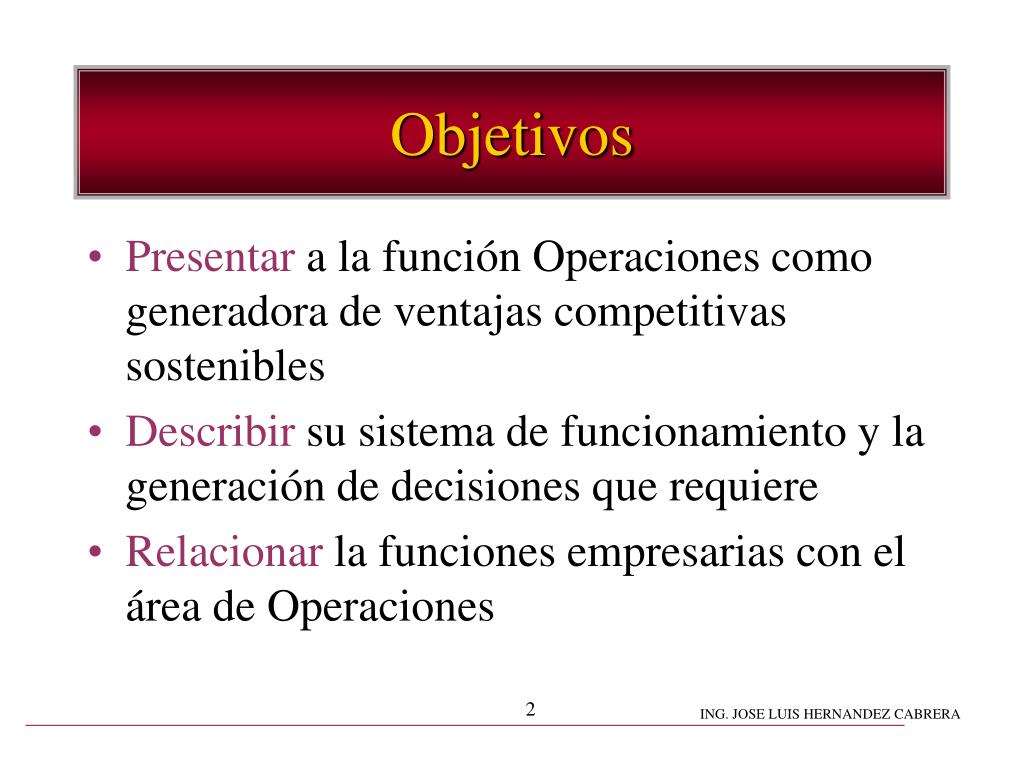 Objetivos

• Presentar a la función Operaciones como generadora de ventajas competitivas sostenibles
• Describir su sistema de funcionamiento y la generación de decisiones que requiere
• Relacionar la funciones empresarias con el área de Operaciones

2

ING. JOSE LUIS HERNANDEZ CABRERA